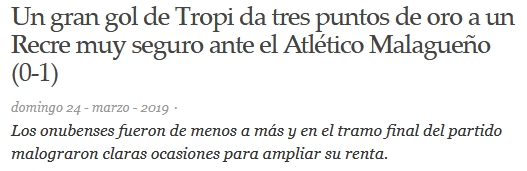 Un gran gol de Tropi da tres puntos de oro a un Recre muy seguro ante el Atlético Malagueño (0-1)

domingo 24 - marzo - 2019 ·

Los onubenses fueron de menos a más y en el tramo final del partido malograron claras ocasiones para ampliar su renta.